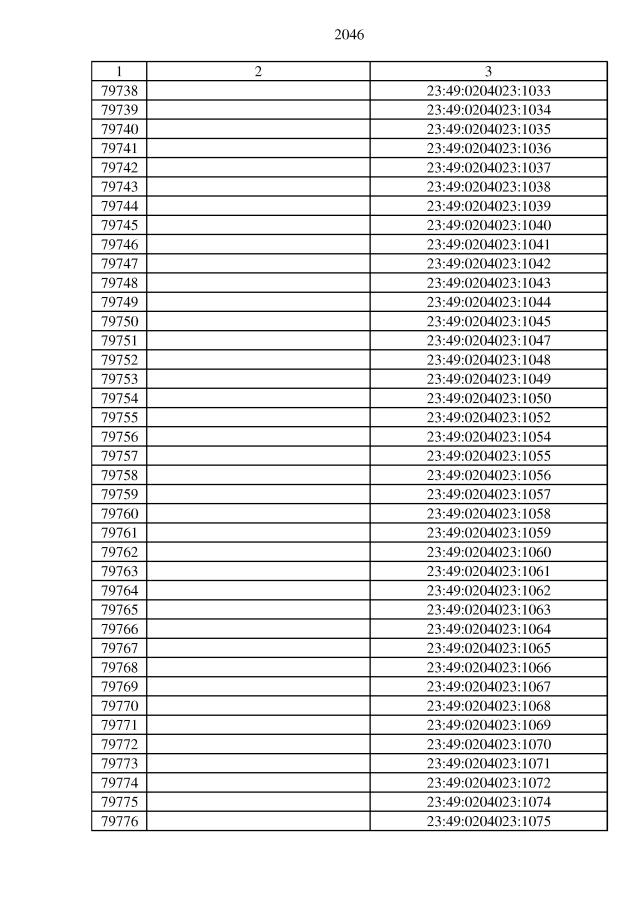 2046

| 1 | 2 | 3 |
|---|---|---|
| 79738 | | 23:49:0204023:1033 |
| 79739 | | 23:49:0204023:1034 |
| 79740 | | 23:49:0204023:1035 |
| 79741 | | 23:49:0204023:1036 |
| 79742 | | 23:49:0204023:1037 |
| 79743 | | 23:49:0204023:1038 |
| 79744 | | 23:49:0204023:1039 |
| 79745 | | 23:49:0204023:1040 |
| 79746 | | 23:49:0204023:1041 |
| 79747 | | 23:49:0204023:1042 |
| 79748 | | 23:49:0204023:1043 |
| 79749 | | 23:49:0204023:1044 |
| 79750 | | 23:49:0204023:1045 |
| 79751 | | 23:49:0204023:1047 |
| 79752 | | 23:49:0204023:1048 |
| 79753 | | 23:49:0204023:1049 |
| 79754 | | 23:49:0204023:1050 |
| 79755 | | 23:49:0204023:1052 |
| 79756 | | 23:49:0204023:1054 |
| 79757 | | 23:49:0204023:1055 |
| 79758 | | 23:49:0204023:1056 |
| 79759 | | 23:49:0204023:1057 |
| 79760 | | 23:49:0204023:1058 |
| 79761 | | 23:49:0204023:1059 |
| 79762 | | 23:49:0204023:1060 |
| 79763 | | 23:49:0204023:1061 |
| 79764 | | 23:49:0204023:1062 |
| 79765 | | 23:49:0204023:1063 |
| 79766 | | 23:49:0204023:1064 |
| 79767 | | 23:49:0204023:1065 |
| 79768 | | 23:49:0204023:1066 |
| 79769 | | 23:49:0204023:1067 |
| 79770 | | 23:49:0204023:1068 |
| 79771 | | 23:49:0204023:1069 |
| 79772 | | 23:49:0204023:1070 |
| 79773 | | 23:49:0204023:1071 |
| 79774 | | 23:49:0204023:1072 |
| 79775 | | 23:49:0204023:1074 |
| 79776 | | 23:49:0204023:1075 |